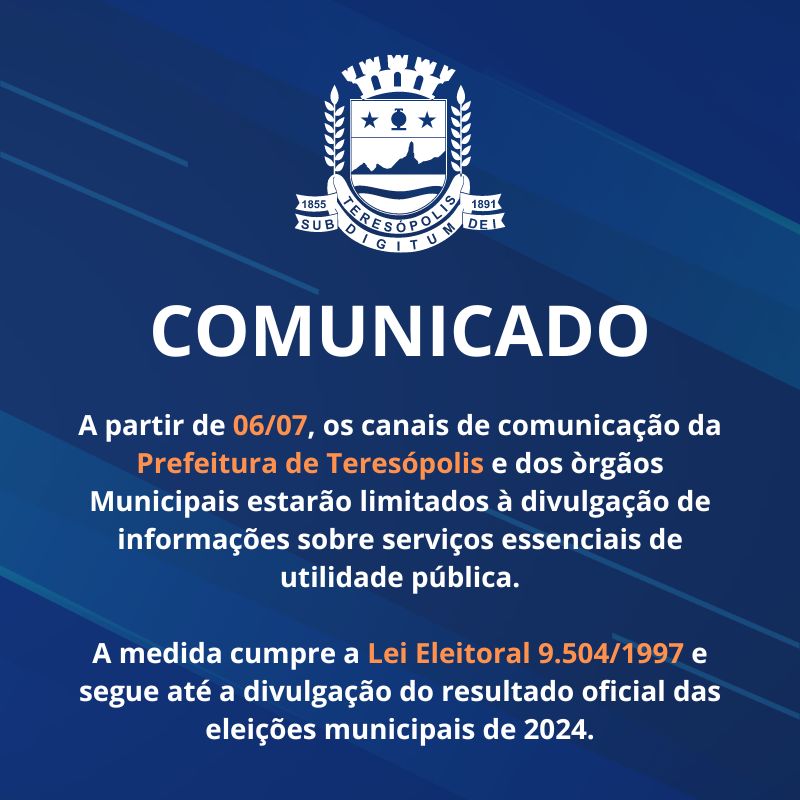 1855 TERESÓPOLIS 1891
SUB DIGITUM DEI

COMUNICADO

A partir de 06/07, os canais de comunicação da Prefeitura de Teresópolis e dos òrgãos Municipais estarão limitados à divulgação de informações sobre serviços essenciais de utilidade pública.

A medida cumpre a Lei Eleitoral 9.504/1997 e segue até a divulgação do resultado oficial das eleições municipais de 2024.